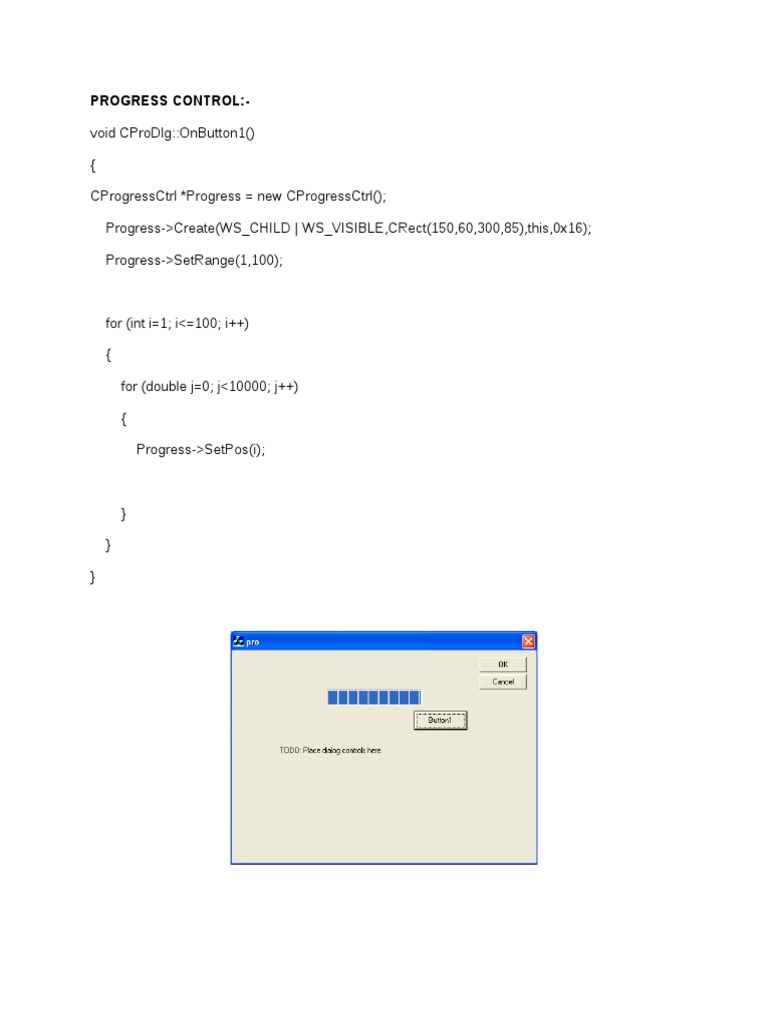 PROGRESS CONTROL:-

void CProDlg::OnButton1()

{

CProgressCtrl *Progress = new CProgressCtrl();

Progress->Create(WS_CHILD | WS_VISIBLE,CRect(150,60,300,85),this,0x16);

Progress->SetRange(1,100);

for (int i=1; i<=100; i++)

{

for (double j=0; j<10000; j++)

{

Progress->SetPos(i);

}

}

}

pro

OK

Cancel

Button1

TODO: Place dialog controls here.